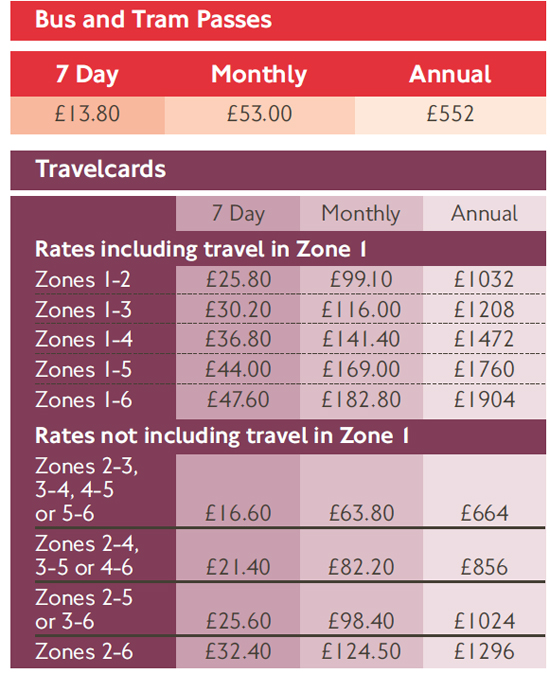 Bus and Tram Passes

| 7 Day | Monthly | Annual |
|---|---|---|
| £13.80 | £53.00 | £552 |

Travelcards

|  | 7 Day | Monthly | Annual |
|---|---|---|---|
| Rates including travel in Zone 1 |  |  |  |
| Zones 1-2 | £25.80 | £99.10 | £1032 |
| Zones 1-3 | £30.20 | £116.00 | £1208 |
| Zones 1-4 | £36.80 | £141.40 | £1472 |
| Zones 1-5 | £44.00 | £169.00 | £1760 |
| Zones 1-6 | £47.60 | £182.80 | £1904 |
| Rates not including travel in Zone 1 |  |  |  |
| Zones 2-3, 3-4, 4-5 or 5-6 | £16.60 | £63.80 | £664 |
| Zones 2-4, 3-5 or 4-6 | £21.40 | £82.20 | £856 |
| Zones 2-5 or 3-6 | £25.60 | £98.40 | £1024 |
| Zones 2-6 | £32.40 | £124.50 | £1296 |